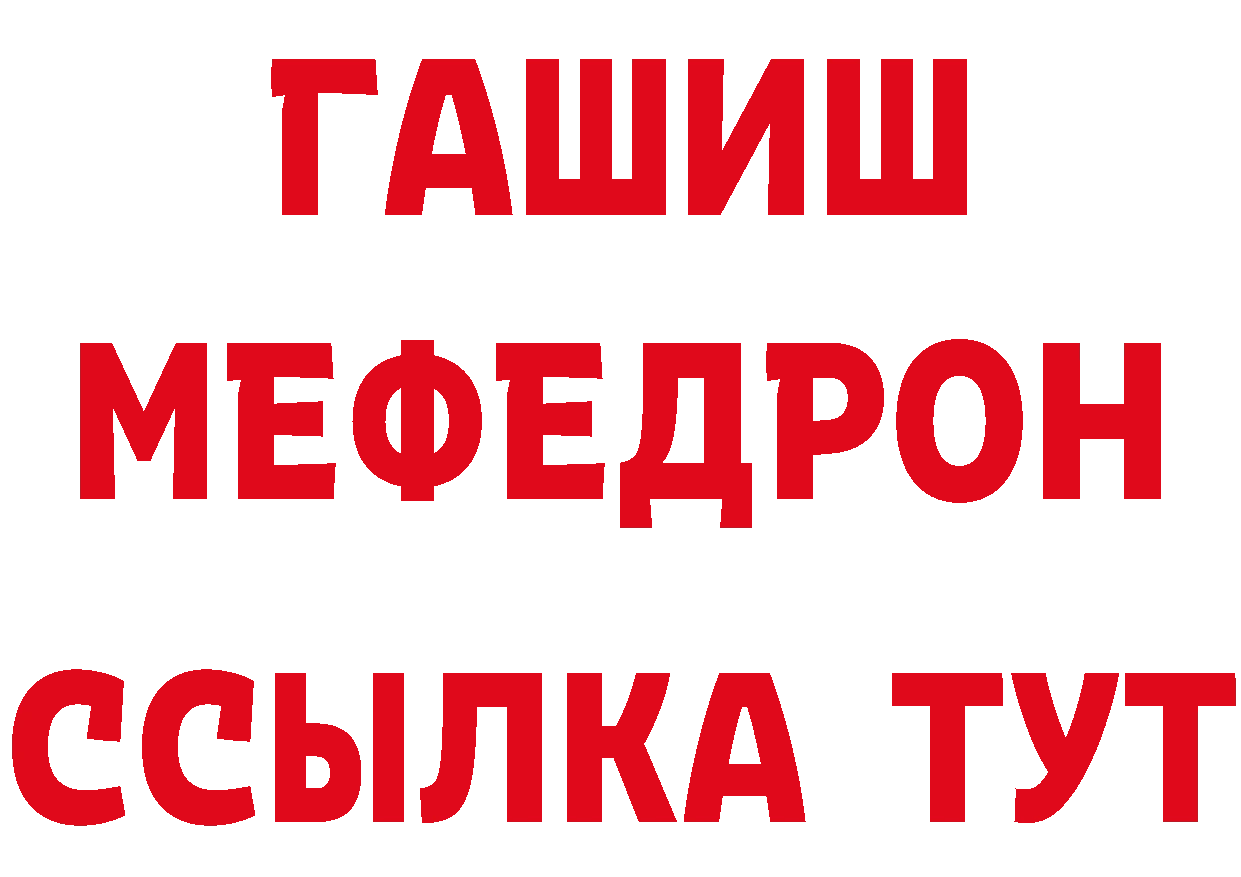 ГАШИШ
МЕФЕДРОН
ССЫЛКА ТУТ